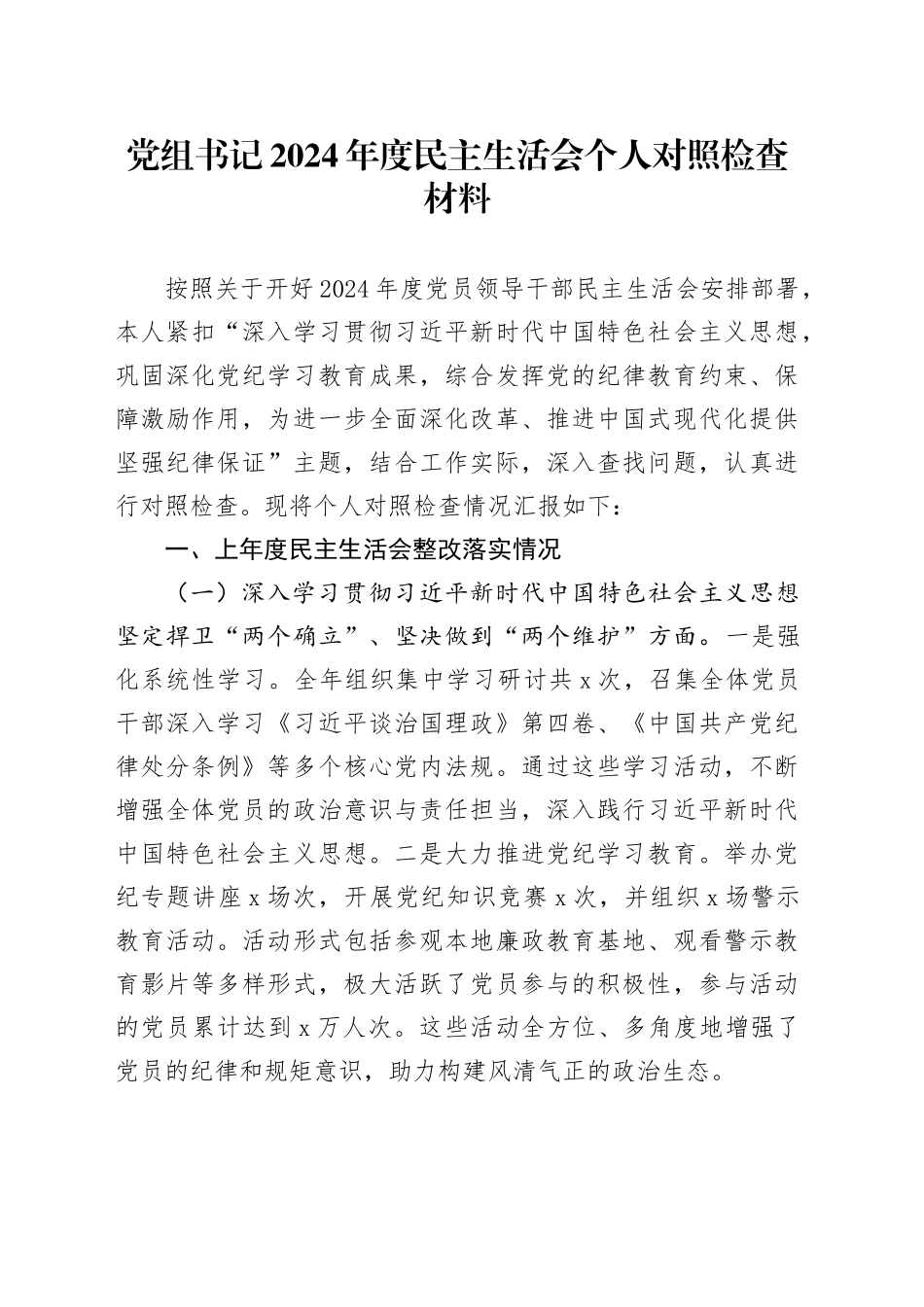 党组书记2024年度民主生活会个人对照检查材料

按照关于开好2024年度党员领导干部民主生活会安排部署，本人紧扣“深入学习贯彻习近平新时代中国特色社会主义思想，巩固深化党纪学习教育成果，综合发挥党的纪律教育约束、保障激励作用，为进一步全面深化改革、推进中国式现代化提供坚强纪律保证”主题，结合工作实际，深入查找问题，认真进行对照检查。现将个人对照检查情况汇报如下：

一、上年度民主生活会整改落实情况

（一）深入学习贯彻习近平新时代中国特色社会主义思想坚定捍卫“两个确立”、坚决做到“两个维护”方面。一是强化系统性学习。全年组织集中学习研讨共x次，召集全体党员干部深入学习《习近平谈治国理政》第四卷、《中国共产党纪律处分条例》等多个核心党内法规。通过这些学习活动，不断增强全体党员的政治意识与责任担当，深入践行习近平新时代中国特色社会主义思想。二是大力推进党纪学习教育。举办党纪专题讲座x场次，开展党纪知识竞赛x次，并组织x场警示教育活动。活动形式包括参观本地廉政教育基地、观看警示教育影片等多样形式，极大活跃了党员参与的积极性，参与活动的党员累计达到x万人次。这些活动全方位、多角度地增强了党员的纪律和规矩意识，助力构建风清气正的政治生态。